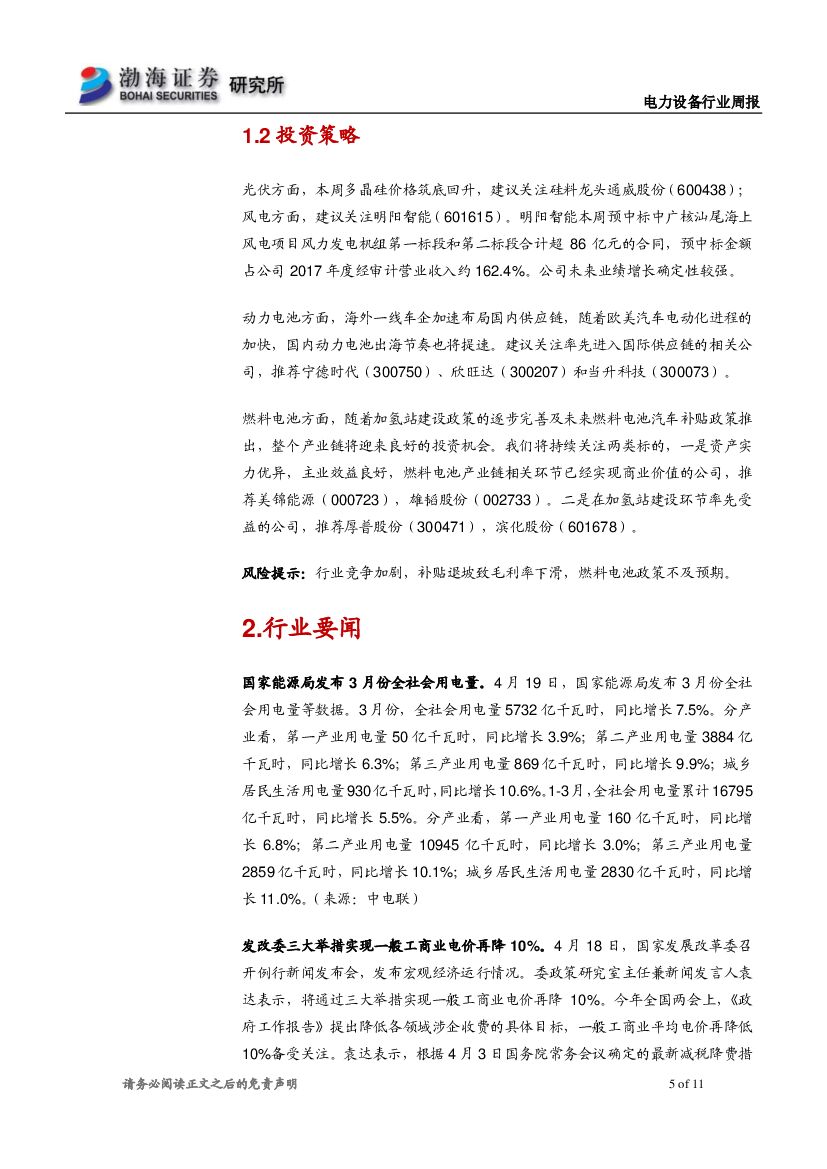 渤海证券 BOHAI SECURITIES 研究所

电力设备行业周报

1.2 投资策略

光伏方面，本周多晶硅价格筑底回升，建议关注硅料龙头通威股份（600438）；风电方面，建议关注明阳智能（601615）。明阳智能本周预中标中广核汕尾海上风电项目风力发电机组第一标段和第二标段合计超 86 亿元的合同，预中标金额占公司 2017 年度经审计营业收入约 162.4%。公司未来业绩增长确定性较强。

动力电池方面，海外一线车企加速布局国内供应链，随着欧美汽车电动化进程的加快，国内动力电池出海节奏也将提速。建议关注率先进入国际供应链的相关公司，推荐宁德时代（300750）、欣旺达（300207）和当升科技（300073）。

燃料电池方面，随着加氢站建设政策的逐步完善及未来燃料电池汽车补贴政策推出，整个产业链将迎来良好的投资机会。我们将持续关注两类标的，一是资产实力优异，主业效益良好，燃料电池产业链相关环节已经实现商业价值的公司，推荐美锦能源（000723），雄韬股份（002733）。二是在加氢站建设环节率先受益的公司，推荐厚普股份（300471），滨化股份（601678）。

风险提示：行业竞争加剧，补贴退坡致毛利率下滑，燃料电池政策不及预期。

2.行业要闻

国家能源局发布 3 月份全社会用电量。4 月 19 日，国家能源局发布 3 月份全社会用电量等数据。3 月份，全社会用电量 5732 亿千瓦时，同比增长 7.5%。分产业看，第一产业用电量 50 亿千瓦时，同比增长 3.9%；第二产业用电量 3884 亿千瓦时，同比增长 6.3%；第三产业用电量 869 亿千瓦时，同比增长 9.9%；城乡居民生活用电量 930 亿千瓦时，同比增长 10.6%。1-3 月，全社会用电量累计 16795 亿千瓦时，同比增长 5.5%。分产业看，第一产业用电量 160 亿千瓦时，同比增长 6.8%；第二产业用电量 10945 亿千瓦时，同比增长 3.0%；第三产业用电量 2859 亿千瓦时，同比增长 10.1%；城乡居民生活用电量 2830 亿千瓦时，同比增长 11.0%。（来源：中电联）

发改委三大举措实现一般工商业电价再降 10%。4 月 18 日，国家发展改革委召开例行新闻发布会，发布宏观经济运行情况。委政策研究室主任兼新闻发言人袁达表示，将通过三大举措实现一般工商业电价再降 10%。今年全国两会上，《政府工作报告》提出降低各领域涉企收费的具体目标，一般工商业平均电价再降低 10%备受关注。袁达表示，根据 4 月 3 日国务院常务会议确定的最新减税降费措

请务必阅读正文之后的免责声明

5 of 11